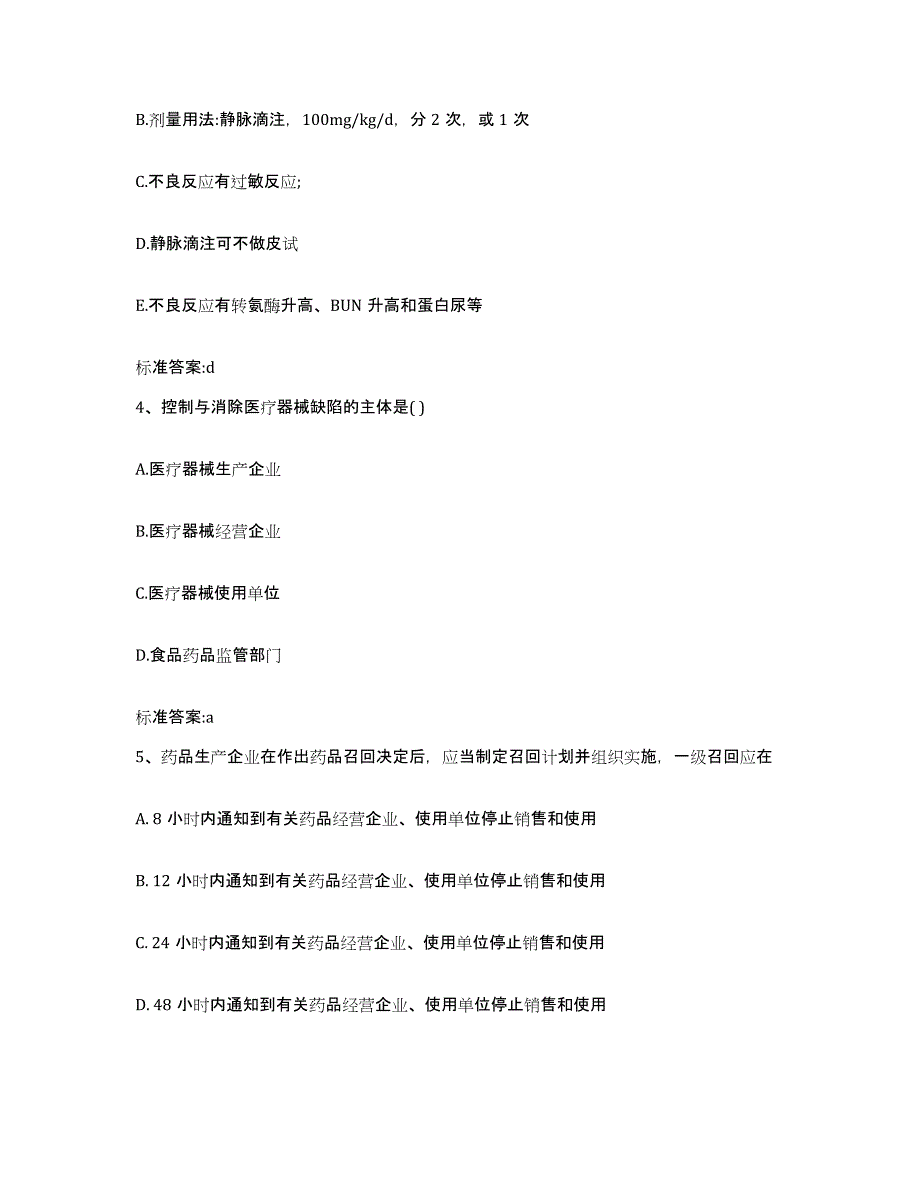 B.剂量用法:静脉滴注，100mg/kg/d，分 2 次，或 1 次

C.不良反应有过敏反应;

D.静脉滴注可不做皮试

E.不良反应有转氨酶升高、BUN 升高和蛋白尿等

标准答案:d

4、控制与消除医疗器械缺陷的主体是( )

A.医疗器械生产企业

B.医疗器械经营企业

C.医疗器械使用单位

D.食品药品监管部门

标准答案:a

5、药品生产企业在作出药品召回决定后，应当制定召回计划并组织实施，一级召回应在

A. 8 小时内通知到有关药品经营企业、使用单位停止销售和使用

B. 12 小时内通知到有关药品经营企业、使用单位停止销售和使用

C. 24 小时内通知到有关药品经营企业、使用单位停止销售和使用

D. 48 小时内通知到有关药品经营企业、使用单位停止销售和使用